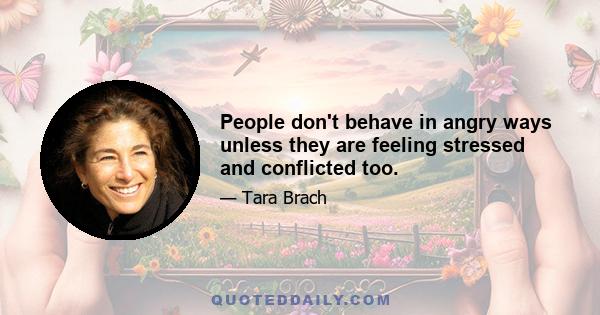 People don't behave in angry ways unless they are feeling stressed and conflicted too.

— Tara Brach

QUOTEDDAILY.COM